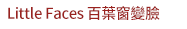 Little Faces 百葉窗變臉